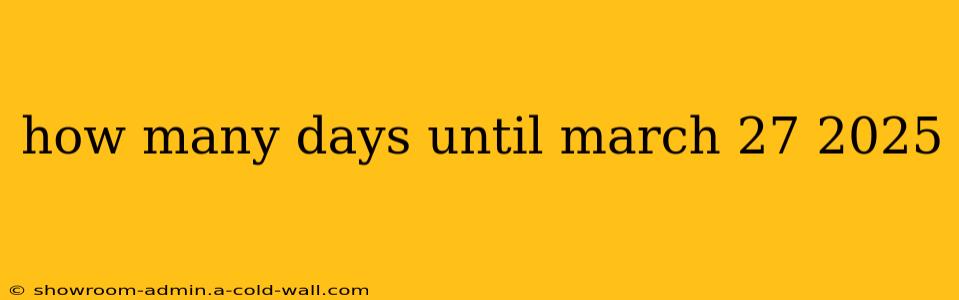 how many days until march 27 2025

© showroom-admin.a-cold-wall.com